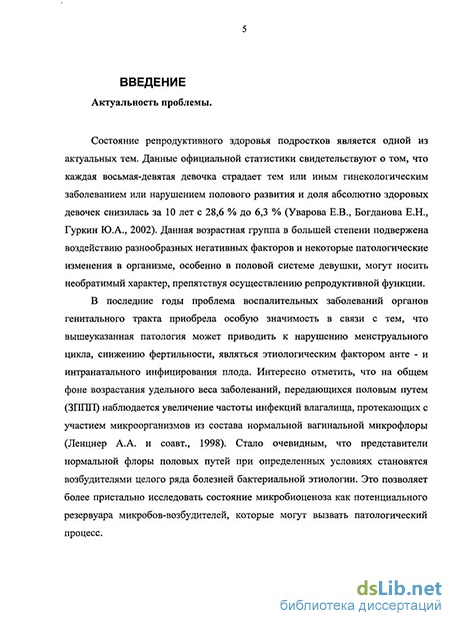 5

ВВЕДЕНИЕ

Актуальность проблемы.

Состояние репродуктивного здоровья подростков является одной из актуальных тем. Данные официальной статистики свидетельствуют о том, что каждая восьмая-девятая девочка страдает тем или иным гинекологическим заболеванием или нарушением полового развития и доля абсолютно здоровых девочек снизилась за 10 лет с 28,6 % до 6,3 % (Уварова Е.В., Богданова Е.Н., Гуркин Ю.А., 2002). Данная возрастная группа в большей степени подвержена воздействию разнообразных негативных факторов и некоторые патологические изменения в организме, особенно в половой системе девушки, могут носить необратимый характер, препятствуя осуществлению репродуктивной функции.

В последние годы проблема воспалительных заболеваний органов генитального тракта приобрела особую значимость в связи с тем, что вышеуказанная патология может приводить к нарушению менструального цикла, снижению фертильности, являться этиологическим фактором анте - и интранатального инфицирования плода. Интересно отметить, что на общем фоне возрастания удельного веса заболеваний, передающихся половым путем (ЗППП) наблюдается увеличение частоты инфекций влагалища, протекающих с участием микроорганизмов из состава нормальной вагинальной микрофлоры (Ленцнер А.А. и соавт., 1998). Стало очевидным, что представители нормальной флоры половых путей при определенных условиях становятся возбудителями целого ряда болезней бактериальной этиологии. Это позволяет более пристально исследовать состояние микробиоценоза как потенциального резервуара микробов-возбудителей, которые могут вызвать патологический процесс.

dsLib.net
библиотека диссертаций